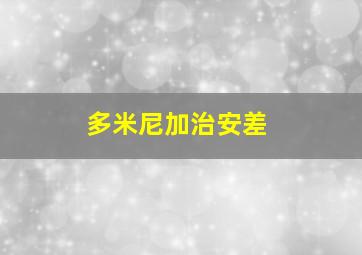 多米尼加治安差